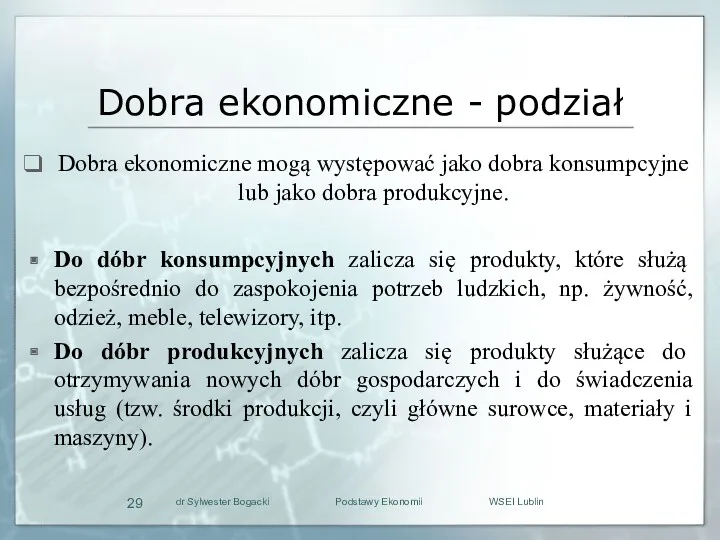 Dobra ekonomiczne - podział

Dobra ekonomiczne mogą występować jako dobra konsumpcyjne lub jako dobra produkcyjne.

Do dóbr konsumpcyjnych zalicza się produkty, które służą bezpośrednio do zaspokojenia potrzeb ludzkich, np. żywność, odzież, meble, telewizory, itp.

Do dóbr produkcyjnych zalicza się produkty służące do otrzymywania nowych dóbr gospodarczych i do świadczenia usług (tzw. środki produkcji, czyli główne surowce, materiały i maszyny).

29 dr Sylwester Bogacki Podstawy Ekonomii WSEI Lublin